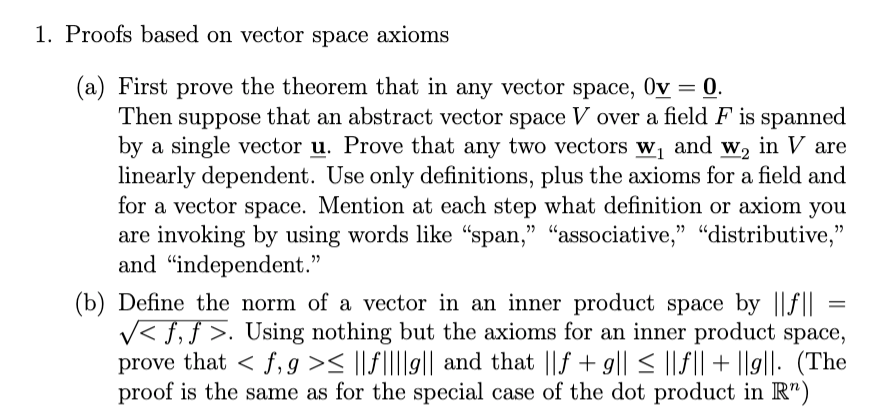 1. Proofs based on vector space axioms

(a) First prove the theorem that in any vector space, $0\underline{\mathbf{v}} = \underline{\mathbf{0}}$. Then suppose that an abstract vector space $V$ over a field $F$ is spanned by a single vector $\underline{\mathbf{u}}$. Prove that any two vectors $\underline{\mathbf{w}}_1$ and $\underline{\mathbf{w}}_2$ in $V$ are linearly dependent. Use only definitions, plus the axioms for a field and for a vector space. Mention at each step what definition or axiom you are invoking by using words like "span," "associative," "distributive," and "independent."

(b) Define the norm of a vector in an inner product space by $||f|| = \sqrt{< f, f >}$. Using nothing but the axioms for an inner product space, prove that $< f, g > \leq ||f||||g||$ and that $||f + g|| \leq ||f|| + ||g||$. (The proof is the same as for the special case of the dot product in $\mathbb{R}^n$)